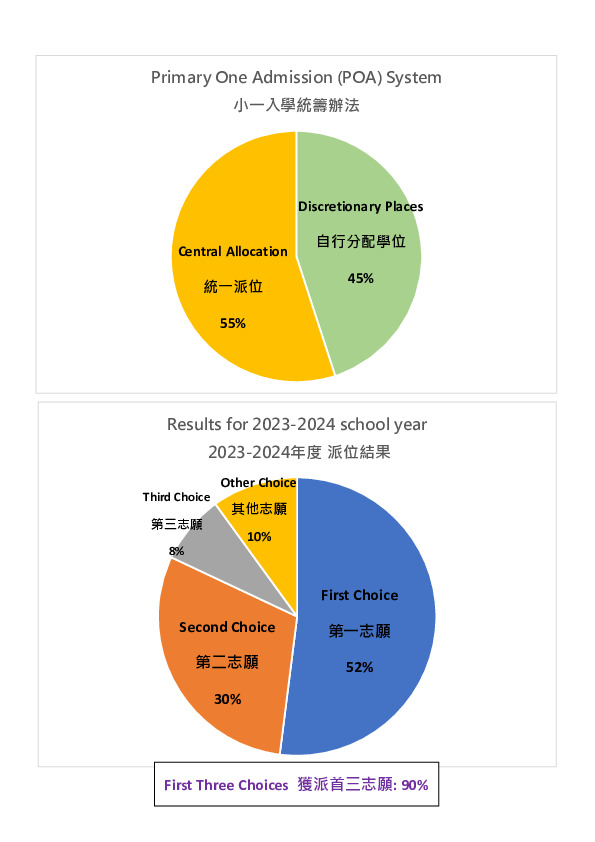 Primary One Admission (POA) System
小一入學統籌辦法

Discretionary Places
自行分配學位
45%

Central Allocation
統一派位
55%

Results for 2023-2024 school year
2023-2024年度 派位結果

Other Choice
其他志願
10%

Third Choice
第三志願
8%

First Choice
第一志願
52%

Second Choice
第二志願
30%

First Three Choices 獲派首三志願: 90%